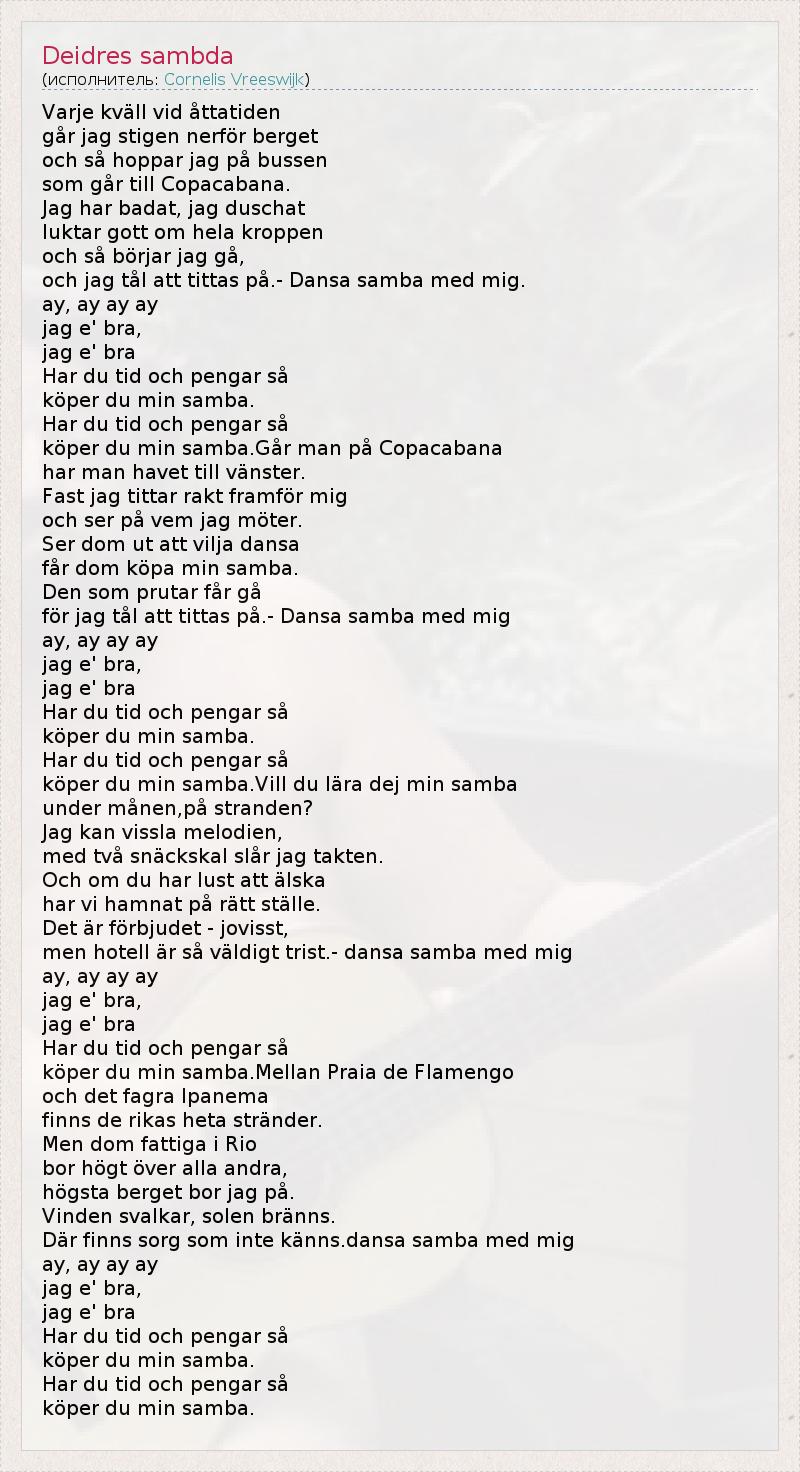 Deidres sambda
(исполнитель: Cornelis Vreeswijk)

Varje kväll vid åttatiden
går jag stigen nerför berget
och så hoppar jag på bussen
som går till Copacabana.
Jag har badat, jag duschat
luktar gott om hela kroppen
och så börjar jag gå,
och jag tål att tittas på.- Dansa samba med mig.
ay, ay ay ay
jag e' bra,
jag e' bra
Har du tid och pengar så
köper du min samba.
Har du tid och pengar så
köper du min samba.Går man på Copacabana
har man havet till vänster.
Fast jag tittar rakt framför mig
och ser på vem jag möter.
Ser dom ut att vilja dansa
får dom köpa min samba.
Den som prutar får gå
för jag tål att tittas på.- Dansa samba med mig
ay, ay ay ay
jag e' bra,
jag e' bra
Har du tid och pengar så
köper du min samba.
Har du tid och pengar så
köper du min samba.Vill du lära dej min samba
under månen,på stranden?
Jag kan vissla melodien,
med två snäckskal slår jag takten.
Och om du har lust att älska
har vi hamnat på rätt ställe.
Det är förbjudet - jovisst,
men hotell är så väldigt trist.- dansa samba med mig
ay, ay ay ay
jag e' bra,
jag e' bra
Har du tid och pengar så
köper du min samba.Mellan Praia de Flamengo
och det fagra Ipanema
finns de rikas heta stränder.
Men dom fattiga i Rio
bor högt över alla andra,
högsta berget bor jag på.
Vinden svalkar, solen bränns.
Där finns sorg som inte känns.dansa samba med mig
ay, ay ay ay
jag e' bra,
jag e' bra
Har du tid och pengar så
köper du min samba.
Har du tid och pengar så
köper du min samba.